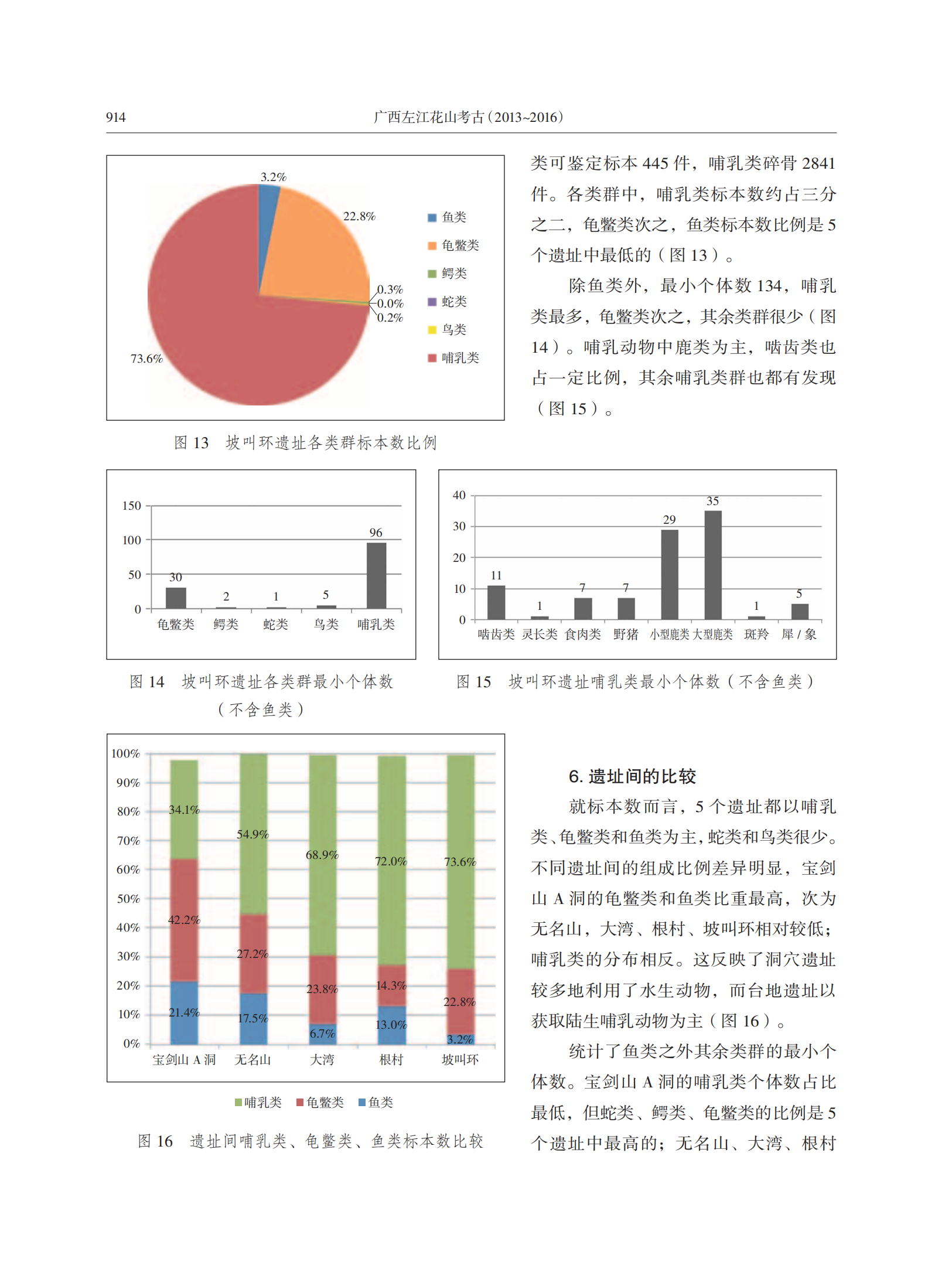 914 广西左江花山考古（2013~2016）

3.2%
22.8%
0.3%
0.0%
0.2%
73.6%
鱼类
龟鳖类
鳄类
蛇类
鸟类
哺乳类

图 13 坡叫环遗址各类群标本数比例

类可鉴定标本 445 件，哺乳类碎骨 2841 件。各类群中，哺乳类标本数约占三分之二，龟鳖类次之，鱼类标本数比例是 5 个遗址中最低的（图 13）。

除鱼类外，最小个体数 134，哺乳类最多，龟鳖类次之，其余类群很少（图 14）。哺乳动物中鹿类为主，啮齿类也占一定比例，其余哺乳类群也都有发现（图 15）。

150
100
50
0
30
2
1
5
96
龟鳖类 鳄类 蛇类 鸟类 哺乳类

图 14 坡叫环遗址各类群最小个体数（不含鱼类）

40
30
20
10
0
11
1
7
7
29
35
1
5
啮齿类 灵长类 食肉类 野猪 小型鹿类 大型鹿类 斑羚 犀 / 象

图 15 坡叫环遗址哺乳类最小个体数（不含鱼类）

100%
90%
80%
70%
60%
50%
40%
30%
20%
10%
0%
34.1%
42.2%
21.4%
54.9%
27.2%
17.5%
68.9%
23.8%
6.7%
72.0%
14.3%
13.0%
73.6%
22.8%
3.2%
宝剑山 A 洞 无名山 大湾 根村 坡叫环
哺乳类 龟鳖类 鱼类

图 16 遗址间哺乳类、龟鳖类、鱼类标本数比较

6. 遗址间的比较

就标本数而言，5 个遗址都以哺乳类、龟鳖类和鱼类为主，蛇类和鸟类很少。不同遗址间的组成比例差异明显，宝剑山 A 洞的龟鳖类和鱼类比重最高，次为无名山，大湾、根村、坡叫环相对较低；哺乳类的分布相反。这反映了洞穴遗址较多地利用了水生动物，而台地遗址以获取陆生哺乳动物为主（图 16）。

统计了鱼类之外其余类群的最小个体数。宝剑山 A 洞的哺乳类个体数占比最低，但蛇类、鳄类、龟鳖类的比例是 5 个遗址中最高的；无名山、大湾、根村